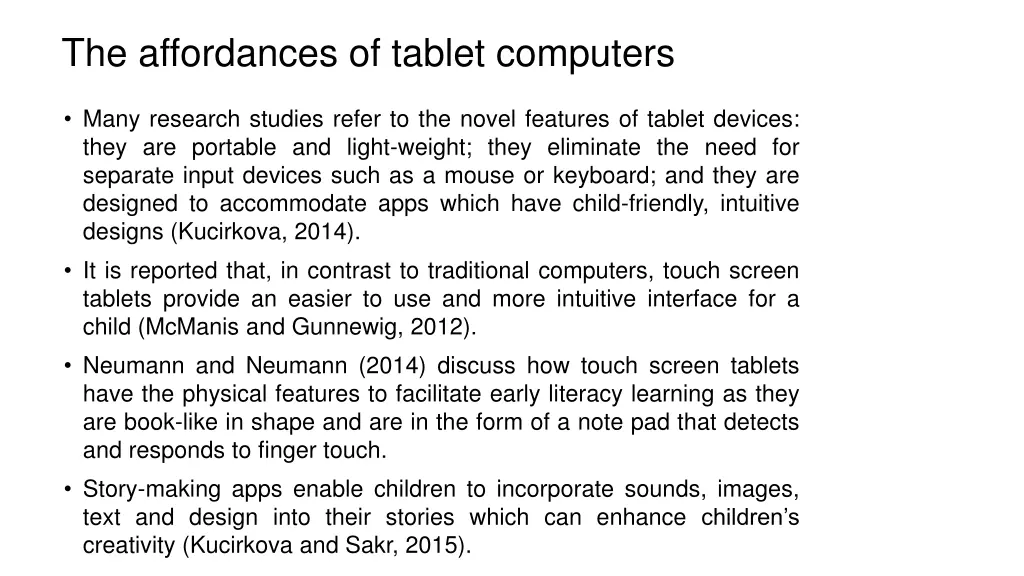 The affordances of tablet computers

• Many research studies refer to the novel features of tablet devices: they are portable and light-weight; they eliminate the need for separate input devices such as a mouse or keyboard; and they are designed to accommodate apps which have child-friendly, intuitive designs (Kucirkova, 2014).
• It is reported that, in contrast to traditional computers, touch screen tablets provide an easier to use and more intuitive interface for a child (McManis and Gunnewig, 2012).
• Neumann and Neumann (2014) discuss how touch screen tablets have the physical features to facilitate early literacy learning as they are book-like in shape and are in the form of a note pad that detects and responds to finger touch.
• Story-making apps enable children to incorporate sounds, images, text and design into their stories which can enhance children's creativity (Kucirkova and Sakr, 2015).